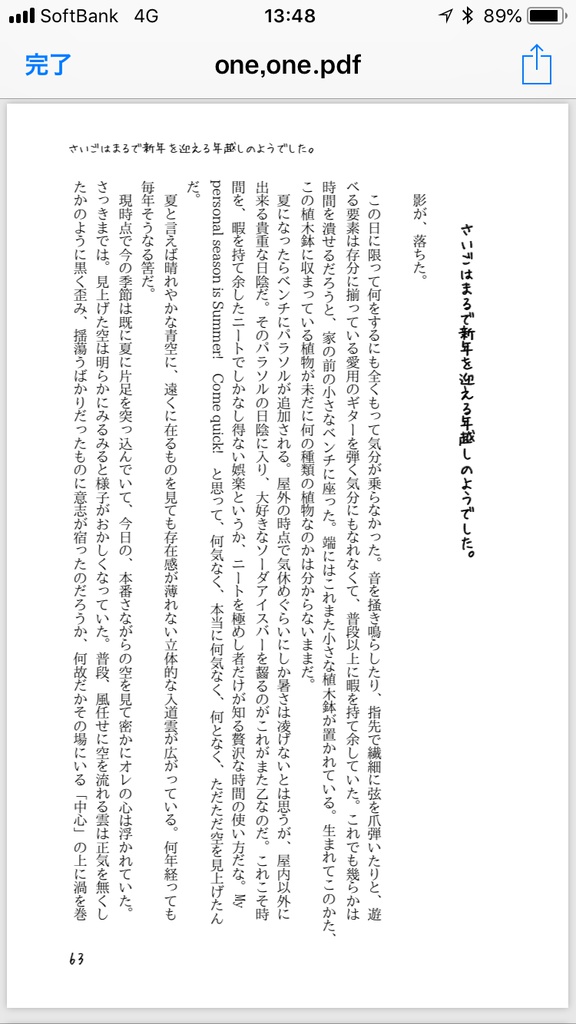 SoftBank 4G 13:48 89%

完了 one,one.pdf

さいごはまるで新年を迎える年越しのようでした。

さいごはまるで新年を迎える年越しのようでした。

影が、落ちた。

この日に限って何をするにも全くもって気分が乗らなかった。音を掻き鳴らしたり、指先で繊細に弦を爪弾いたりと、遊べる要素は存分に揃っている愛用のギターを弾く気分にもなれなくて、普段以上に暇を持て余していた。これでも幾らかは時間を潰せるだろうと、家の前の小さなベンチに座った。端にはこれまた小さな植木鉢が置かれている。生まれてこのかた、この植木鉢に収まっている植物が未だに何の種類の植物なのかは分からないままだ。

夏になったらベンチにパラソルが追加される。屋外の時点で気休めぐらいにしか暑さは凌げないとは思うが、屋内以外に出来る貴重な日陰だ。そのパラソルの日陰に入り、大好きなソーダアイスバーを齧るのがこれがまた乙なのだ。これこそ時間を、暇を持て余したニートでしかなし得ない娯楽というか、ニートを極めし者だけが知る贅沢な時間の使い方だな。My personal season is Summer! Come quick! と思って、何気なく、本当に何気なく、何となく、ただただ空を見上げたんだ。

夏と言えば晴れやかな青空に、遠くに在るものを見ても存在感が薄れない立体的な入道雲が広がっている。何年経っても毎年そうなる筈だ。

現時点で今の季節は既に夏に片足を突っ込んでいて、今日の、本番さながらの空を見て密かにオレの心は浮かれていた。さっきまでは。見上げた空は明らかにみるみると様子がおかしくなっていた。普段、風任せに空を流れる雲は正気を無くしたかのように黒く歪み、揺蕩うばかりだったものに意志が宿ったのだろうか、何故だかその場にいる「中心」の上に渦を巻

63